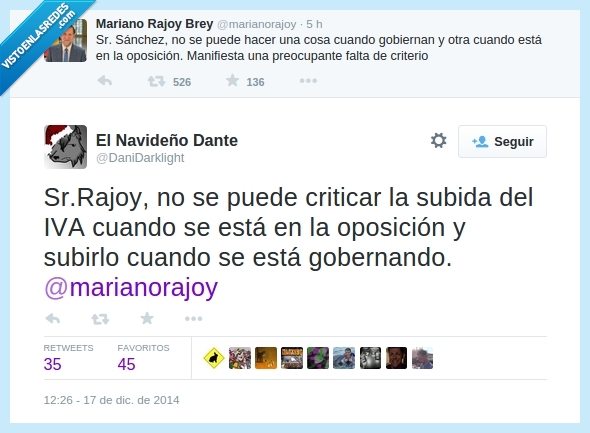 VISTOENLASREDES .com

Mariano Rajoy Brey @marianorajoy · 5 h
Sr. Sánchez, no se puede hacer una cosa cuando gobiernan y otra cuando está en la oposición. Manifiesta una preocupante falta de criterio

526 136

El Navideño Dante
@DaniDarklight

Seguir

Sr.Rajoy, no se puede criticar la subida del IVA cuando se está en la oposición y subirlo cuando se está gobernando. @marianorajoy

RETWEETS
35

FAVORITOS
45

12:26 - 17 de dic. de 2014